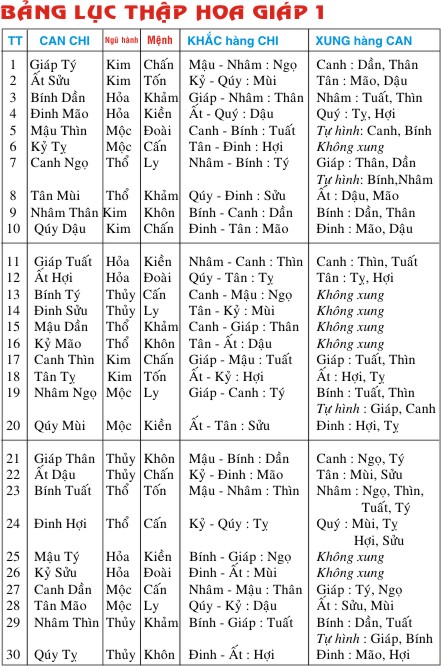 BẢNG LỤC THẬP HOA GIÁP 1

| TT | CAN CHI | Ngũ hành | Mệnh | KHẮC hàng CHI | XUNG hàng CAN |
|---|---|---|---|---|---|
| 1 | Giáp Tý | Kim | Chấn | Mậu - Nhâm : Ngọ | Canh : Dần, Thân |
| 2 | Ất Sửu | Kim | Tốn | Kỷ - Qúy : Mùi | Tân : Mão, Dậu |
| 3 | Bính Dần | Hỏa | Khảm | Giáp - Nhâm : Thân | Nhâm : Tuất, Thìn |
| 4 | Đinh Mão | Hỏa | Kiền | Ất - Quý : Dậu | Quý : Tỵ, Hợi |
| 5 | Mậu Thìn | Mộc | Đoài | Canh - Bính : Tuất | Tự hình: Canh, Bính |
| 6 | Kỷ Tỵ | Mộc | Cấn | Tân - Đinh : Hợi | Không xung |
| 7 | Canh Ngọ | Thổ | Ly | Nhâm - Bính : Tý | Giáp : Thân, Dần Tự hình: Bính,Nhâm |
| 8 | Tân Mùi | Thổ | Khảm | Qúy - Đinh : Sửu | Ất : Dậu, Mão |
| 9 | Nhâm Thân | Kim | Khôn | Bính - Canh : Dần | Bính : Dần, Thân |
| 10 | Qúy Dậu | Kim | Chấn | Đinh - Tân : Mão | Đinh : Mão, Dậu |
| 11 | Giáp Tuất | Hỏa | Kiền | Nhâm - Canh : Thìn | Canh : Thìn, Tuất |
| 12 | Ất Hợi | Hỏa | Đoài | Qúy - Tân : Tỵ | Tân : Tỵ, Hợi |
| 13 | Bính Tý | Thủy | Cấn | Canh - Mậu : Ngọ | Không xung |
| 14 | Đinh Sửu | Thủy | Ly | Tân - Kỷ : Mùi | Không xung |
| 15 | Mậu Dần | Thổ | Khảm | Canh - Giáp : Thân | Không xung |
| 16 | Kỷ Mão | Thổ | Khôn | Tân - Ất : Dậu | Không xung |
| 17 | Canh Thìn | Kim | Chấn | Giáp - Mậu : Tuất | Giáp : Tuất, Thìn |
| 18 | Tân Tỵ | Kim | Tốn | Ất - Kỷ : Hợi | Ất : Hợi, Tỵ |
| 19 | Nhâm Ngọ | Mộc | Ly | Giáp - Canh : Tý | Bính : Tuất, Thìn Tự hình : Giáp, Canh |
| 20 | Qúy Mùi | Mộc | Kiền | Ất - Tân : Sửu | Đinh : Hợi, Tỵ |
| 21 | Giáp Thân | Thủy | Khôn | Mậu - Bính : Dần | Canh : Ngọ, Tý |
| 22 | Ất Dậu | Thủy | Chấn | Kỷ - Đinh : Mão | Tân : Mùi, Sửu |
| 23 | Bính Tuất | Thổ | Tốn | Mậu - Nhâm : Thìn | Nhâm : Ngọ, Thìn, Tuất, Tý |
| 24 | Đinh Hợi | Thổ | Cấn | Kỷ - Qúy : Tỵ | Quý : Mùi, Tỵ Hợi, Sửu |
| 25 | Mậu Tý | Hỏa | Kiền | Bính - Giáp : Ngọ | Không xung |
| 26 | Kỷ Sửu | Hỏa | Đoài | Đinh - Ất : Mùi | Không xung |
| 27 | Canh Dần | Mộc | Cấn | Nhâm - Mậu : Thân | Giáp : Tý, Ngọ |
| 28 | Tân Mão | Mộc | Ly | Qúy - Kỷ : Dậu | Ất : Sửu, Mùi |
| 29 | Nhâm Thìn | Thủy | Khảm | Bính - Giáp : Tuất | Bính : Dần, Tuất Tự hình : Giáp, Bính |
| 30 | Qúy Tỵ | Thủy | Khôn | Đinh - Ất : Hợi | Đinh : Mão, Hợi |